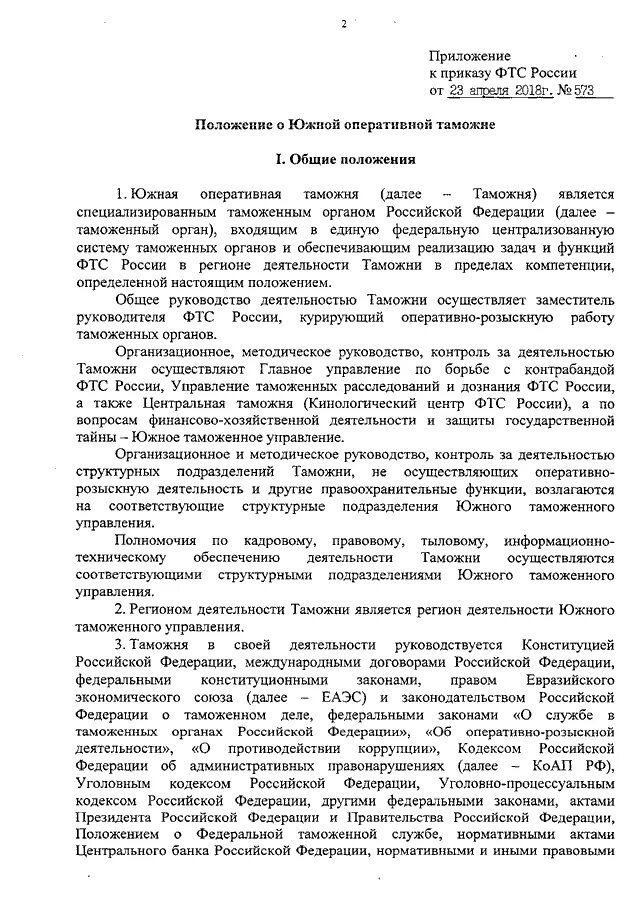 2

Приложение
к приказу ФТС России
от 23 апреля 2018г. № 573

Положение о Южной оперативной таможне

I. Общие положения

1. Южная оперативная таможня (далее – Таможня) является специализированным таможенным органом Российской Федерации (далее – таможенный орган), входящим в единую федеральную централизованную систему таможенных органов и обеспечивающим реализацию задач и функций ФТС России в регионе деятельности Таможни в пределах компетенции, определенной настоящим положением.

Общее руководство деятельностью Таможни осуществляет заместитель руководителя ФТС России, курирующий оперативно-розыскную работу таможенных органов.

Организационное, методическое руководство, контроль за деятельностью Таможни осуществляют Главное управление по борьбе с контрабандой ФТС России, Управление таможенных расследований и дознания ФТС России, а также Центральная таможня (Кинологический центр ФТС России), а по вопросам финансово-хозяйственной деятельности и защиты государственной тайны – Южное таможенное управление.

Организационное и методическое руководство, контроль за деятельностью структурных подразделений Таможни, не осуществляющих оперативно-розыскную деятельность и другие правоохранительные функции, возлагаются на соответствующие структурные подразделения Южного таможенного управления.

Полномочия по кадровому, правовому, тыловому, информационно-техническому обеспечению деятельности Таможни осуществляются соответствующими структурными подразделениями Южного таможенного управления.

2. Регионом деятельности Таможни является регион деятельности Южного таможенного управления.

3. Таможня в своей деятельности руководствуется Конституцией Российской Федерации, международными договорами Российской Федерации, федеральными конституционными законами, правом Евразийского экономического союза (далее – ЕАЭС) и законодательством Российской Федерации о таможенном деле, федеральными законами «О службе в таможенных органах Российской Федерации», «Об оперативно-розыскной деятельности», «О противодействии коррупции», Кодексом Российской Федерации об административных правонарушениях (далее – КоАП РФ), Уголовным кодексом Российской Федерации, Уголовно-процессуальным кодексом Российской Федерации, другими федеральными законами, актами Президента Российской Федерации и Правительства Российской Федерации, Положением о Федеральной таможенной службе, нормативными актами Центрального банка Российской Федерации, нормативными и иными правовыми